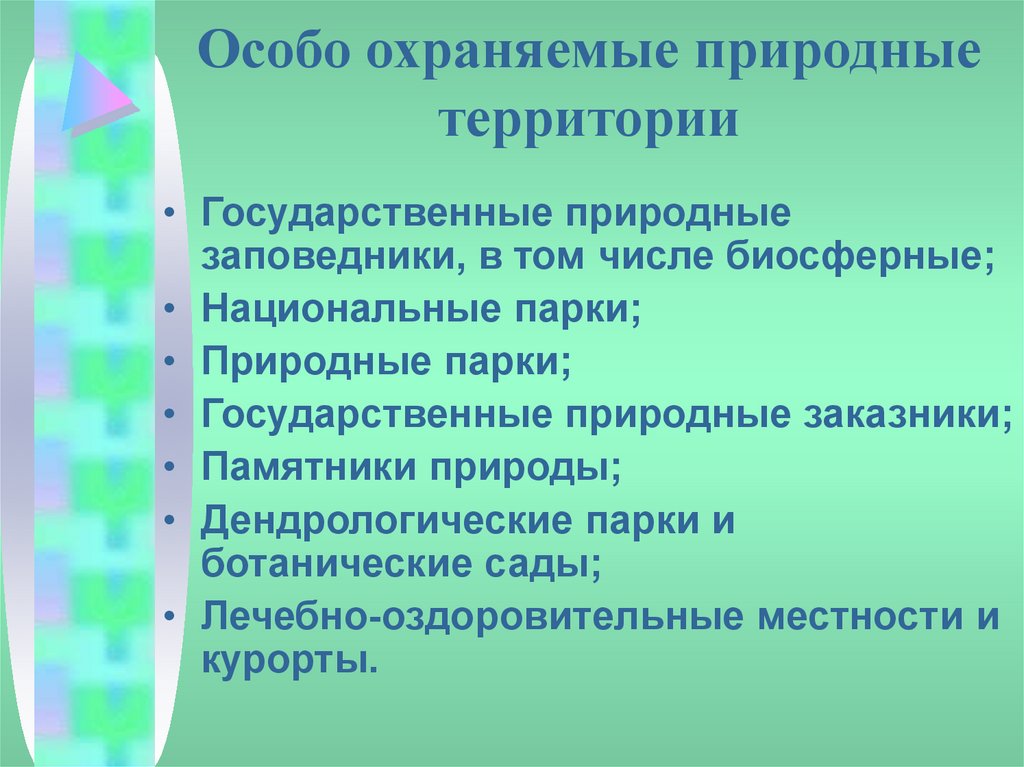 Особо охраняемые природные территории

• Государственные природные заповедники, в том числе биосферные;
• Национальные парки;
• Природные парки;
• Государственные природные заказники;
• Памятники природы;
• Дендрологические парки и ботанические сады;
• Лечебно-оздоровительные местности и курорты.